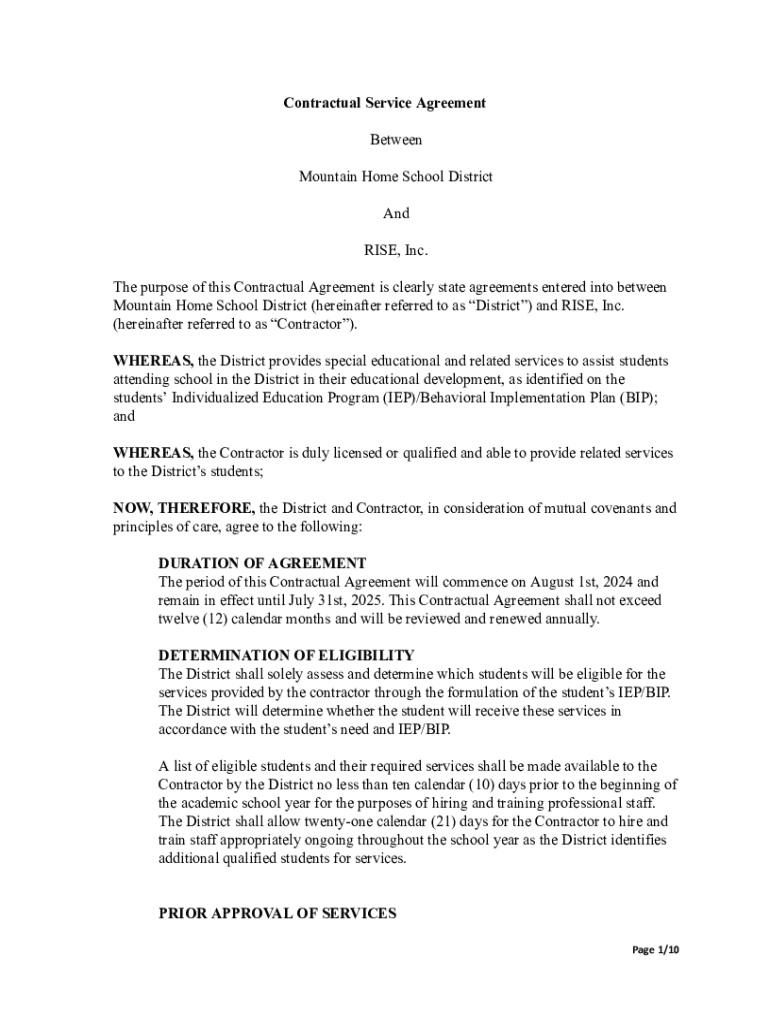 Contractual Service Agreement

Between

Mountain Home School District

And

RISE, Inc.

The purpose of this Contractual Agreement is clearly state agreements entered into between Mountain Home School District (hereinafter referred to as "District") and RISE, Inc. (hereinafter referred to as "Contractor").

WHEREAS, the District provides special educational and related services to assist students attending school in the District in their educational development, as identified on the students' Individualized Education Program (IEP)/Behavioral Implementation Plan (BIP); and

WHEREAS, the Contractor is duly licensed or qualified and able to provide related services to the District's students;

NOW, THEREFORE, the District and Contractor, in consideration of mutual covenants and principles of care, agree to the following:

DURATION OF AGREEMENT
The period of this Contractual Agreement will commence on August 1st, 2024 and remain in effect until July 31st, 2025. This Contractual Agreement shall not exceed twelve (12) calendar months and will be reviewed and renewed annually.

DETERMINATION OF ELIGIBILITY
The District shall solely assess and determine which students will be eligible for the services provided by the contractor through the formulation of the student's IEP/BIP. The District will determine whether the student will receive these services in accordance with the student's need and IEP/BIP.

A list of eligible students and their required services shall be made available to the Contractor by the District no less than ten calendar (10) days prior to the beginning of the academic school year for the purposes of hiring and training professional staff. The District shall allow twenty-one calendar (21) days for the Contractor to hire and train staff appropriately ongoing throughout the school year as the District identifies additional qualified students for services.

PRIOR APPROVAL OF SERVICES

Page 1/10